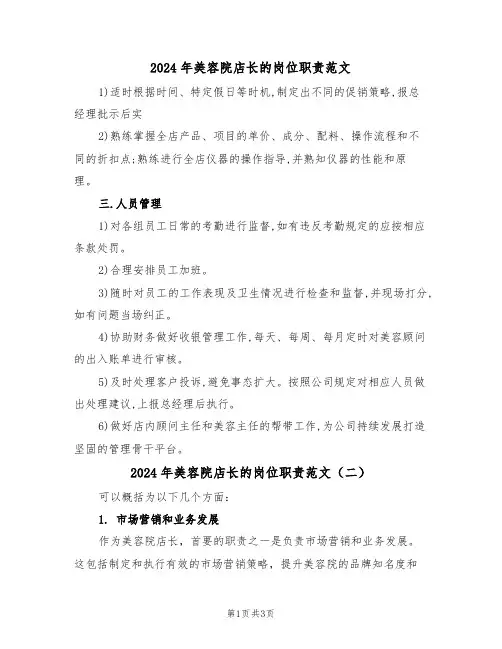 2024年美容院店长的岗位职责范文

1)适时根据时间、特定假日等时机,制定出不同的促销策略,报总经理批示后实

2)熟练掌握全店产品、项目的单价、成分、配料、操作流程和不同的折扣点;熟练进行全店仪器的操作指导,并熟知仪器的性能和原理。

三.人员管理

1)对各组员工日常的考勤进行监督,如有违反考勤规定的应按相应条款处罚。

2)合理安排员工加班。

3)随时对员工的工作表现及卫生情况进行检查和监督,并现场打分,如有问题当场纠正。

4)协助财务做好收银管理工作,每天、每周、每月定时对美容顾问的出入账单进行审核。

5)及时处理客户投诉,避免事态扩大。按照公司规定对相应人员做出处理建议,上报总经理后执行。

6)做好店内顾问主任和美容主任的帮带工作,为公司持续发展打造坚固的管理骨干平台。

2024年美容院店长的岗位职责范文（二）

可以概括为以下几个方面:

1. 市场营销和业务发展

作为美容院店长，首要的职责之一是负责市场营销和业务发展。这包括制定和执行有效的市场营销策略，提升美容院的品牌知名度和

第1页共3页